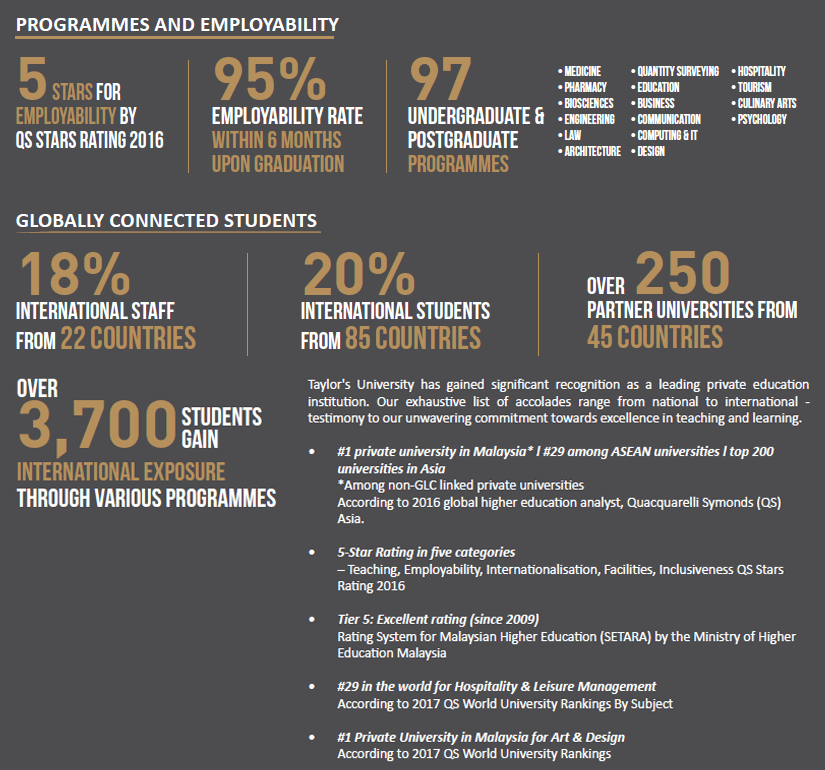 PROGRAMMES AND EMPLOYABILITY

5 STARS FOR EMPLOYABILITY BY QS STARS RATING 2016

95% EMPLOYABILITY RATE WITHIN 6 MONTHS UPON GRADUATION

97 UNDERGRADUATE & POSTGRADUATE PROGRAMMES

• MEDICINE
• PHARMACY
• BIOSCIENCES
• ENGINEERING
• LAW
• ARCHITECTURE

• QUANTITY SURVEYING
• EDUCATION
• BUSINESS
• COMMUNICATION
• COMPUTING & IT
• DESIGN

• HOSPITALITY
• TOURISM
• CULINARY ARTS
• PSYCHOLOGY

GLOBALLY CONNECTED STUDENTS

18% INTERNATIONAL STAFF FROM 22 COUNTRIES

20% INTERNATIONAL STUDENTS FROM 85 COUNTRIES

OVER 250 PARTNER UNIVERSITIES FROM 45 COUNTRIES

OVER 3,700 STUDENTS GAIN INTERNATIONAL EXPOSURE THROUGH VARIOUS PROGRAMMES

Taylor's University has gained significant recognition as a leading private education institution. Our exhaustive list of accolades range from national to international - testimony to our unwavering commitment towards excellence in teaching and learning.

• #1 private university in Malaysia* l #29 among ASEAN universities l top 200 universities in Asia
*Among non-GLC linked private universities
According to 2016 global higher education analyst, Quacquarelli Symonds (QS) Asia.

• 5-Star Rating in five categories
– Teaching, Employability, Internationalisation, Facilities, Inclusiveness QS Stars Rating 2016

• Tier 5: Excellent rating (since 2009)
Rating System for Malaysian Higher Education (SETARA) by the Ministry of Higher Education Malaysia

• #29 in the world for Hospitality & Leisure Management
According to 2017 QS World University Rankings By Subject

• #1 Private University in Malaysia for Art & Design
According to 2017 QS World University Rankings